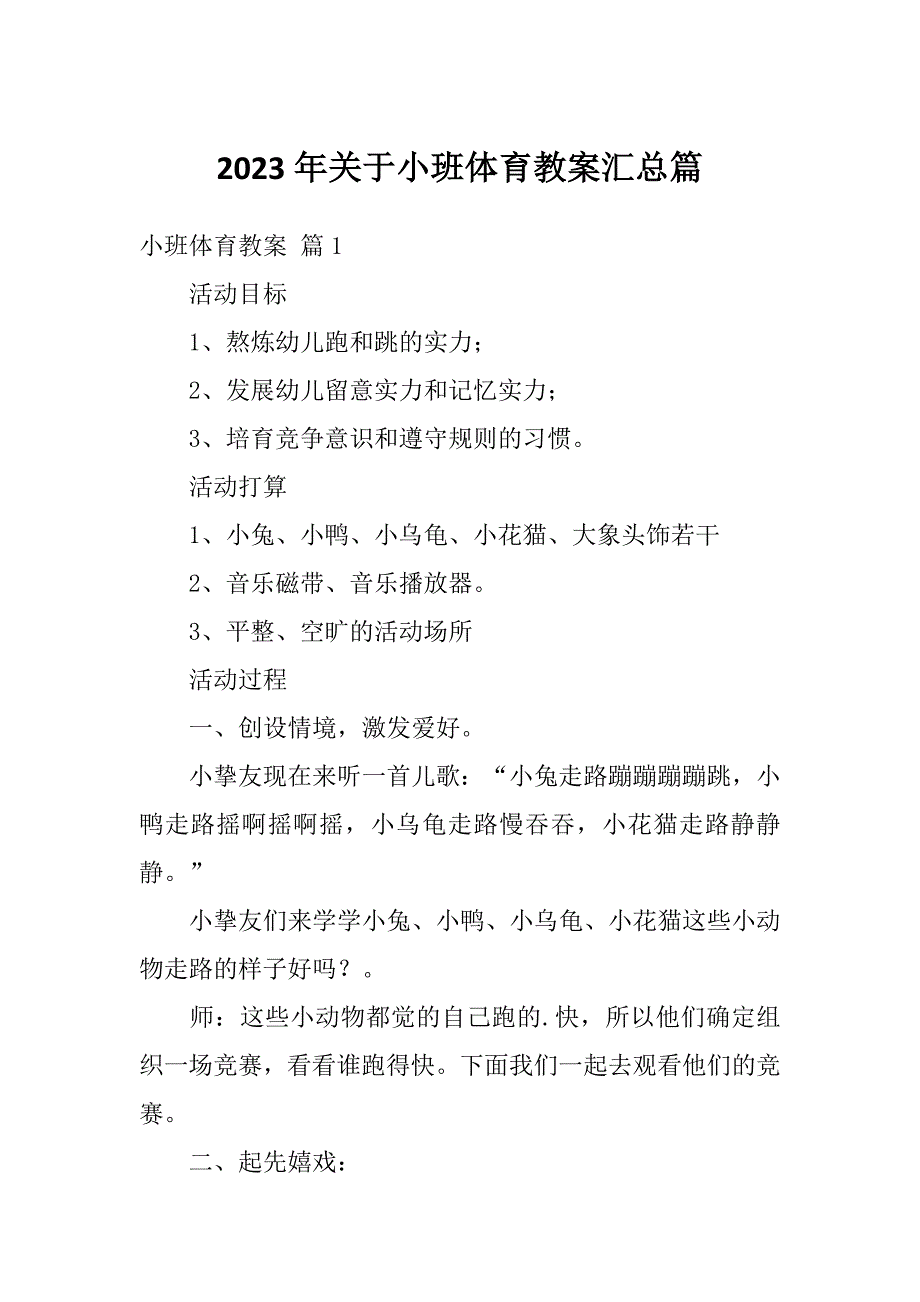 2023 年关于小班体育教案汇总篇

小班体育教案 篇 1

活动目标

1、熬炼幼儿跑和跳的实力；

2、发展幼儿留意实力和记忆实力；

3、培育竞争意识和遵守规则的习惯。

活动打算

1、小兔、小鸭、小乌龟、小花猫、大象头饰若干

2、音乐磁带、音乐播放器。

3、平整、空旷的活动场所

活动过程

一、创设情境，激发爱好。

小挚友现在来听一首儿歌：“小兔走路蹦蹦蹦蹦跳，小鸭走路摇啊摇啊摇，小乌龟走路慢吞吞，小花猫走路静静静。”

小挚友们来学学小兔、小鸭、小乌龟、小花猫这些小动物走路的样子好吗？。

师：这些小动物都觉的自己跑的.快，所以他们确定组织一场竞赛，看看谁跑得快。下面我们一起去观看他们的竞赛。

二、起先嬉戏：